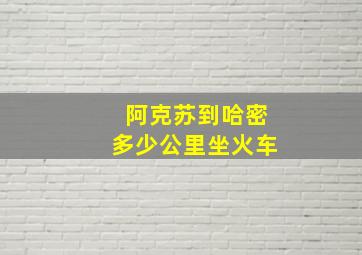 阿克苏到哈密
多少公里坐火车